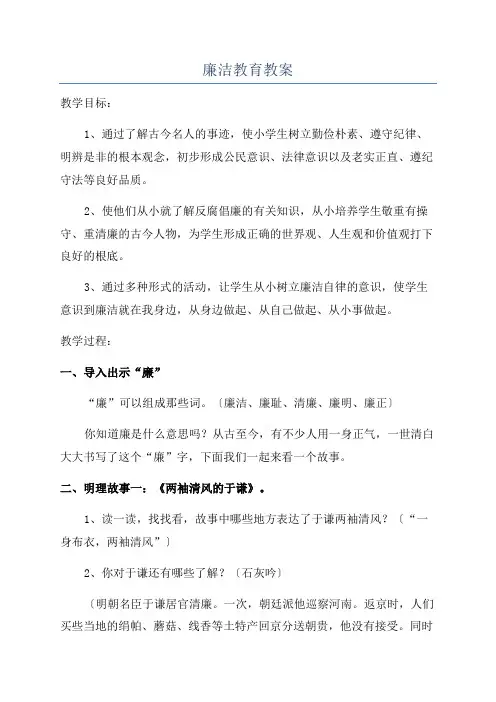 廉洁教育教案

教学目标：

1、通过了解古今名人的事迹，使小学生树立勤俭朴素、遵守纪律、明辨是非的根本观念，初步形成公民意识、法律意识以及老实正直、遵纪守法等良好品质。

2、使他们从小就了解反腐倡廉的有关知识，从小培养学生敬重有操守、重清廉的古今人物，为学生形成正确的世界观、人生观和价值观打下良好的根底。

3、通过多种形式的活动，让学生从小树立廉洁自律的意识，使学生意识到廉洁就在我身边，从身边做起、从自己做起、从小事做起。

教学过程：

一、导入出示“廉”

“廉”可以组成那些词。〔廉洁、廉耻、清廉、廉明、廉正〕

你知道廉是什么意思吗？从古至今，有不少人用一身正气，一世清白大大书写了这个“廉”字，下面我们一起来看一个故事。

二、明理故事一：《两袖清风的于谦》。

1、读一读，找找看，故事中哪些地方表达了于谦两袖清风？〔“一身布衣，两袖清风”〕

2、你对于谦还有哪些了解？〔石灰吟〕

〔明朝名臣于谦居官清廉。一次，朝廷派他巡察河南。返京时，人们买些当地的绢帕、蘑菇、线香等土特产回京分送朝贵，他没有接受。同时